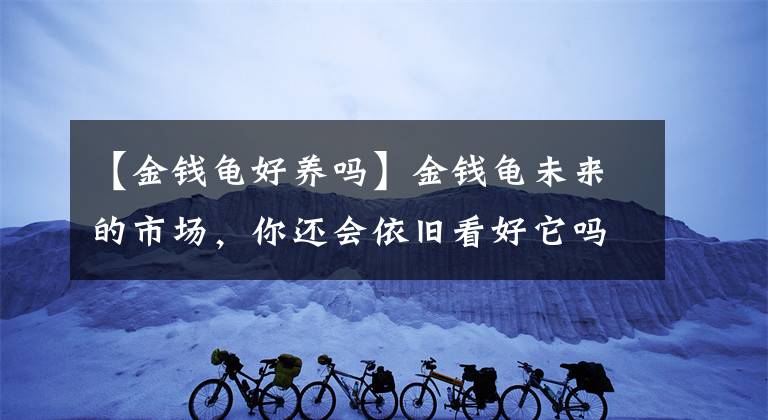 【金钱龟好养吗】金钱龟未来的市场，你还会依旧看好它吗